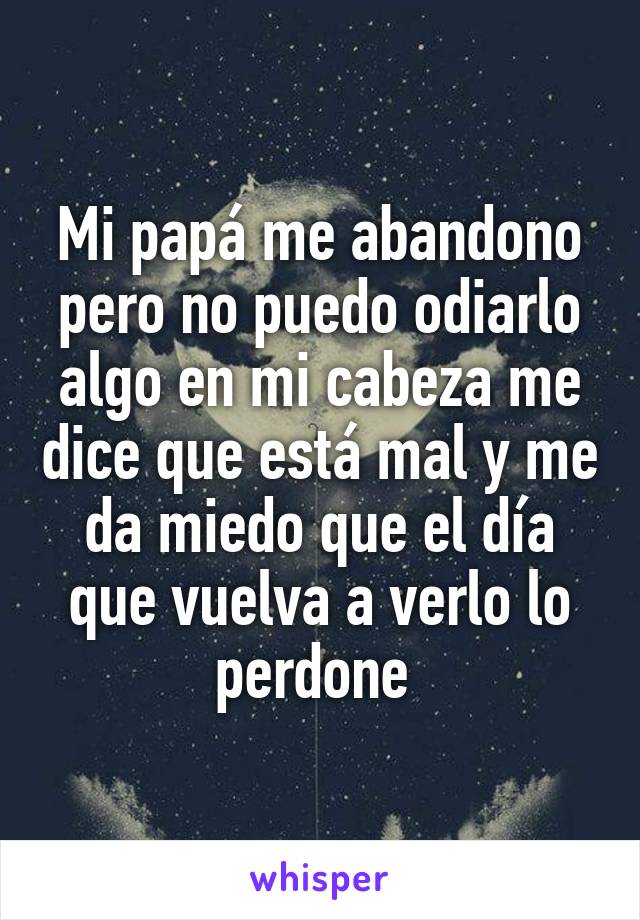 Mi papá me abandono pero no puedo odiarlo algo en mi cabeza me dice que está mal y me da miedo que el día que vuelva a verlo lo perdone

whisper